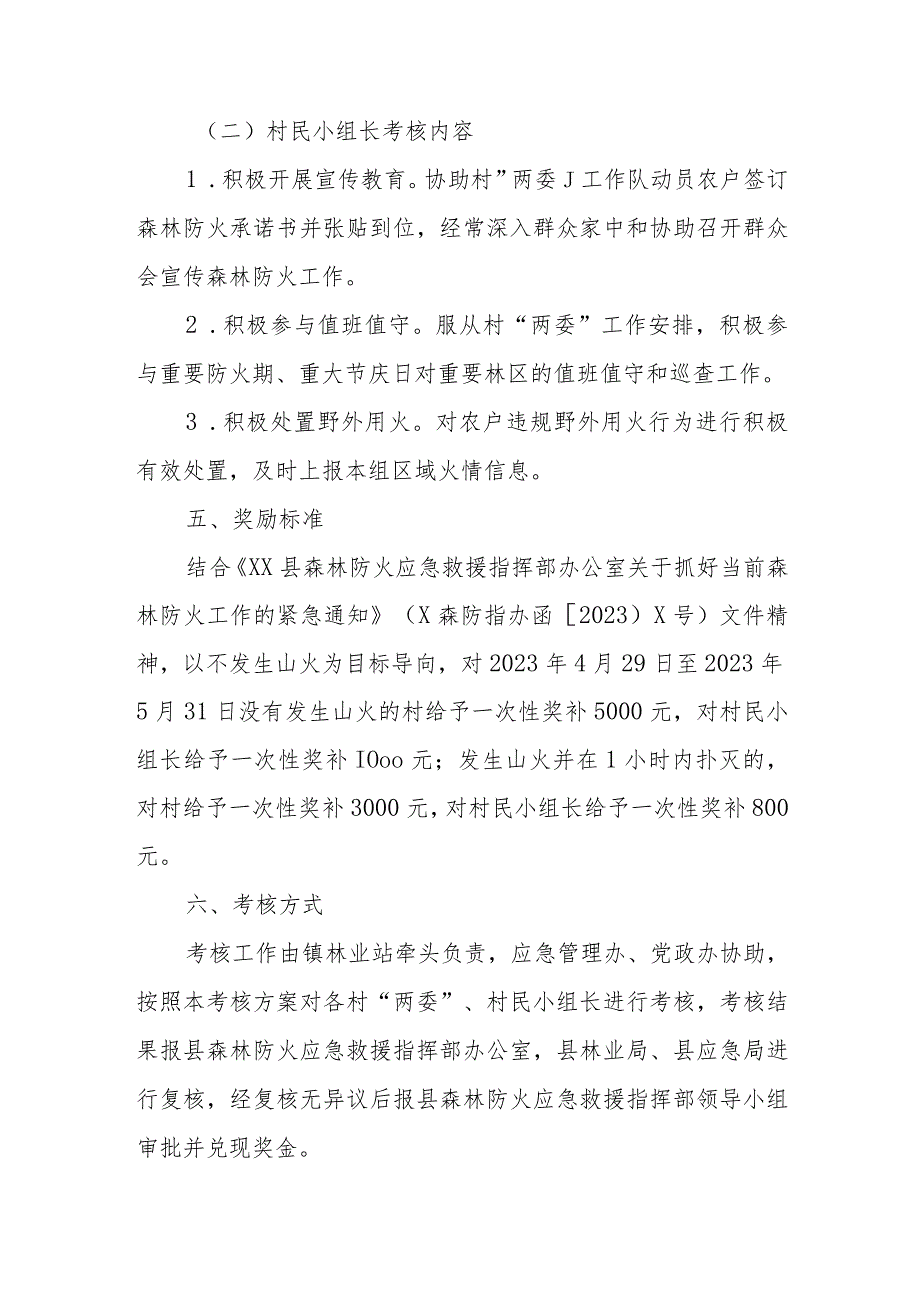 （二）村民小组长考核内容

1．积极开展宣传教育。协助村”两委J工作队动员农户签订森林防火承诺书并张贴到位，经常深入群众家中和协助召开群众会宣传森林防火工作。

2．积极参与值班值守。服从村“两委”工作安排，积极参与重要防火期、重大节庆日对重要林区的值班值守和巡查工作。

3．积极处置野外用火。对农户违规野外用火行为进行积极有效处置，及时上报本组区域火情信息。

五、奖励标准

结合《XX县森林防火应急救援指挥部办公室关于抓好当前森林防火工作的紧急通知》（X森防指办函［2023）X号）文件精神，以不发生山火为目标导向，对2023年4月29日至2023年5月31日没有发生山火的村给予一次性奖补5000元，对村民小组长给予一次性奖补IOoo元；发生山火并在1小时内扑灭的，对村给予一次性奖补3000元，对村民小组长给予一次性奖补800元。

六、考核方式

考核工作由镇林业站牵头负责，应急管理办、党政办协助，按照本考核方案对各村“两委”、村民小组长进行考核，考核结果报县森林防火应急救援指挥部办公室，县林业局、县应急局进行复核，经复核无异议后报县森林防火应急救援指挥部领导小组审批并兑现奖金。